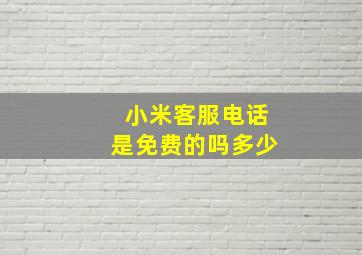 小米客服电话
是免费的吗多少